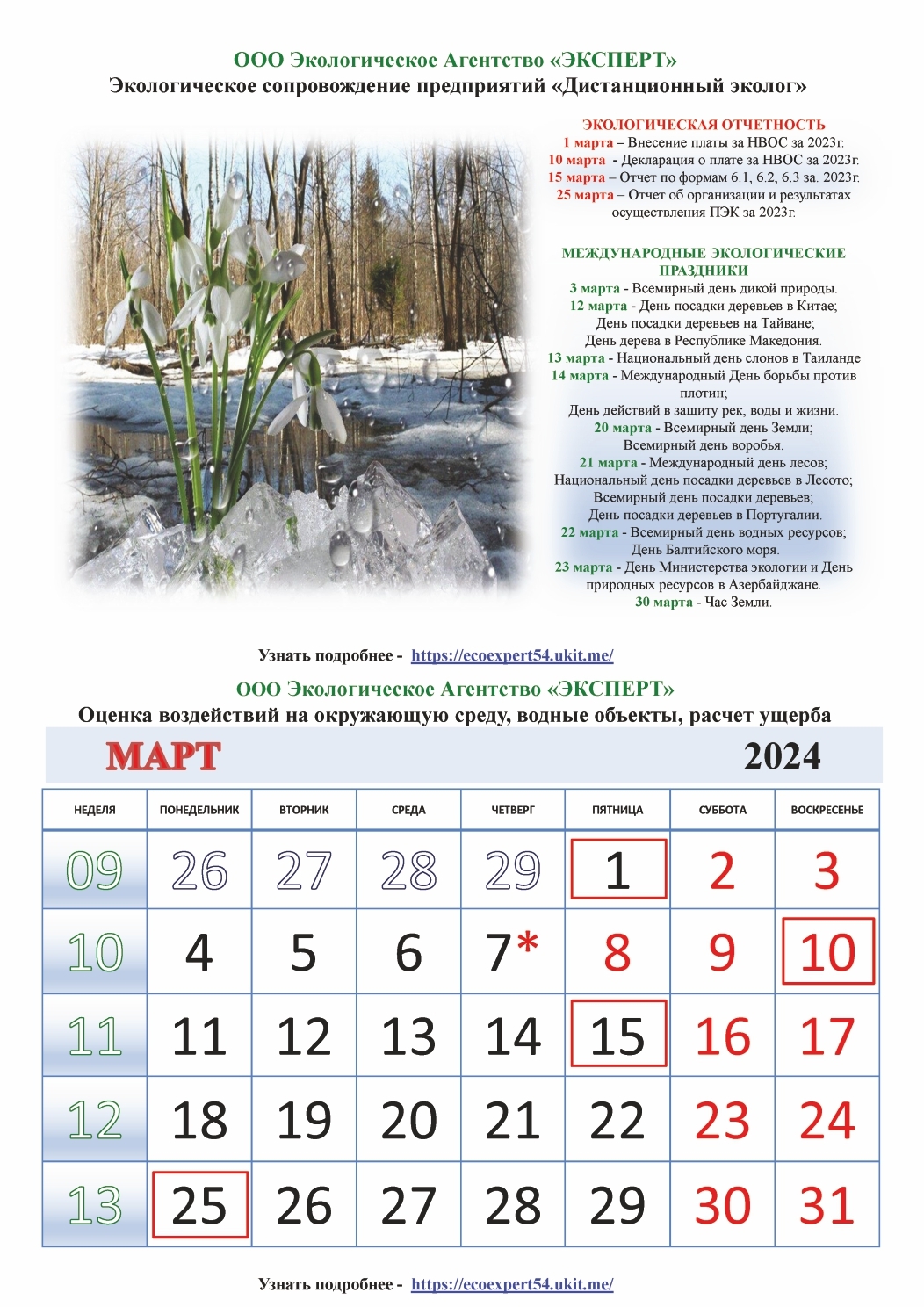 ООО Экологическое Агентство «ЭКСПЕРТ»
Экологическое сопровождение предприятий «Дистанционный эколог»

ЭКОЛОГИЧЕСКАЯ ОТЧЕТНОСТЬ
1 марта – Внесение платы за НВОС за 2023г.
10 марта - Декларация о плате за НВОС за 2023г.
15 марта – Отчет по формам 6.1, 6.2, 6.3 за. 2023г.
25 марта – Отчет об организации и результатах осуществления ПЭК за 2023г.

МЕЖДУНАРОДНЫЕ ЭКОЛОГИЧЕСКИЕ ПРАЗДНИКИ
3 марта - Всемирный день дикой природы.
12 марта - День посадки деревьев в Китае; День посадки деревьев на Тайване; День дерева в Республике Македония.
13 марта - Национальный день слонов в Таиланде
14 марта - Международный День борьбы против плотин; День действий в защиту рек, воды и жизни.
20 марта - Всемирный день Земли; Всемирный день воробья.
21 марта - Международный день лесов; Национальный день посадки деревьев в Лесото; Всемирный день посадки деревьев; День посадки деревьев в Португалии.
22 марта - Всемирный день водных ресурсов; День Балтийского моря.
23 марта - День Министерства экологии и День природных ресурсов в Азербайджане.
30 марта - Час Земли.

Узнать подробнее - https://ecoexpert54.ukit.me/

ООО Экологическое Агентство «ЭКСПЕРТ»
Оценка воздействий на окружающую среду, водные объекты, расчет ущерба

МАРТ 2024

| НЕДЕЛЯ | ПОНЕДЕЛЬНИК | ВТОРНИК | СРЕДА | ЧЕТВЕРГ | ПЯТНИЦА | СУББОТА | ВОСКРЕСЕНЬЕ |
|---|---|---|---|---|---|---|---|
| 09 | 26 | 27 | 28 | 29 | 1 | 2 | 3 |
| 10 | 4 | 5 | 6 | 7* | 8 | 9 | 10 |
| 11 | 11 | 12 | 13 | 14 | 15 | 16 | 17 |
| 12 | 18 | 19 | 20 | 21 | 22 | 23 | 24 |
| 13 | 25 | 26 | 27 | 28 | 29 | 30 | 31 |

Узнать подробнее - https://ecoexpert54.ukit.me/